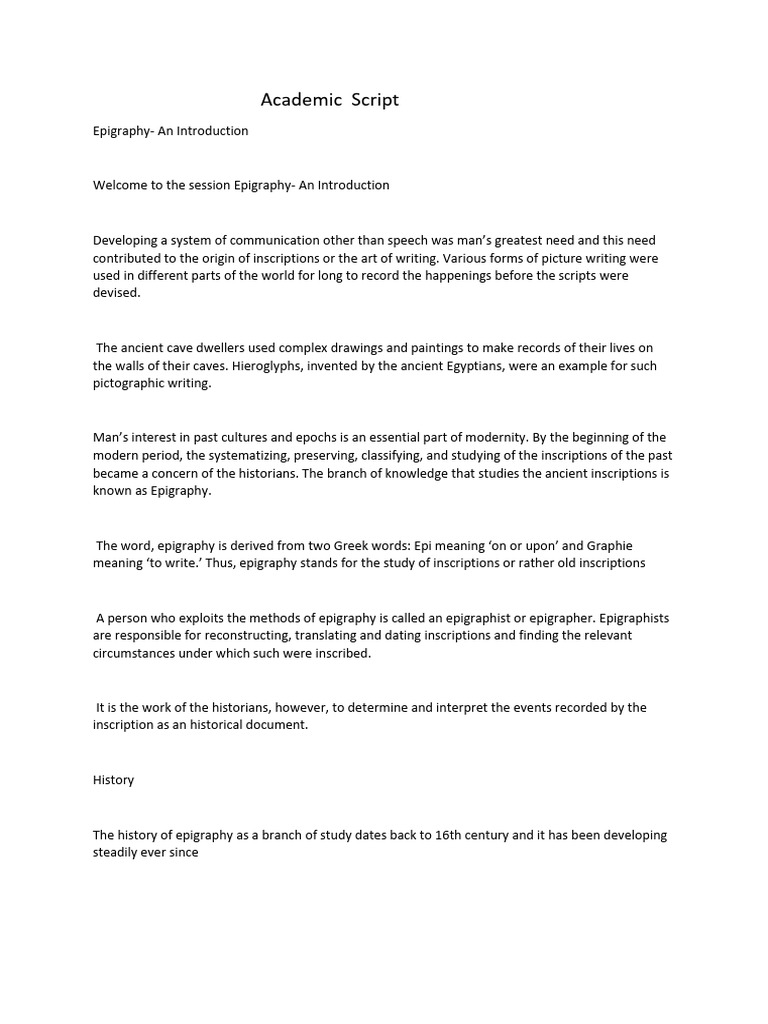 Academic Script

Epigraphy- An Introduction

Welcome to the session Epigraphy- An Introduction

Developing a system of communication other than speech was man's greatest need and this need contributed to the origin of inscriptions or the art of writing. Various forms of picture writing were used in different parts of the world for long to record the happenings before the scripts were devised.

The ancient cave dwellers used complex drawings and paintings to make records of their lives on the walls of their caves. Hieroglyphs, invented by the ancient Egyptians, were an example for such pictographic writing.

Man's interest in past cultures and epochs is an essential part of modernity. By the beginning of the modern period, the systematizing, preserving, classifying, and studying of the inscriptions of the past became a concern of the historians. The branch of knowledge that studies the ancient inscriptions is known as Epigraphy.

The word, epigraphy is derived from two Greek words: Epi meaning 'on or upon' and Graphie meaning 'to write.' Thus, epigraphy stands for the study of inscriptions or rather old inscriptions

A person who exploits the methods of epigraphy is called an epigraphist or epigrapher. Epigraphists are responsible for reconstructing, translating and dating inscriptions and finding the relevant circumstances under which such were inscribed.

It is the work of the historians, however, to determine and interpret the events recorded by the inscription as an historical document.

History

The history of epigraphy as a branch of study dates back to 16th century and it has been developing steadily ever since